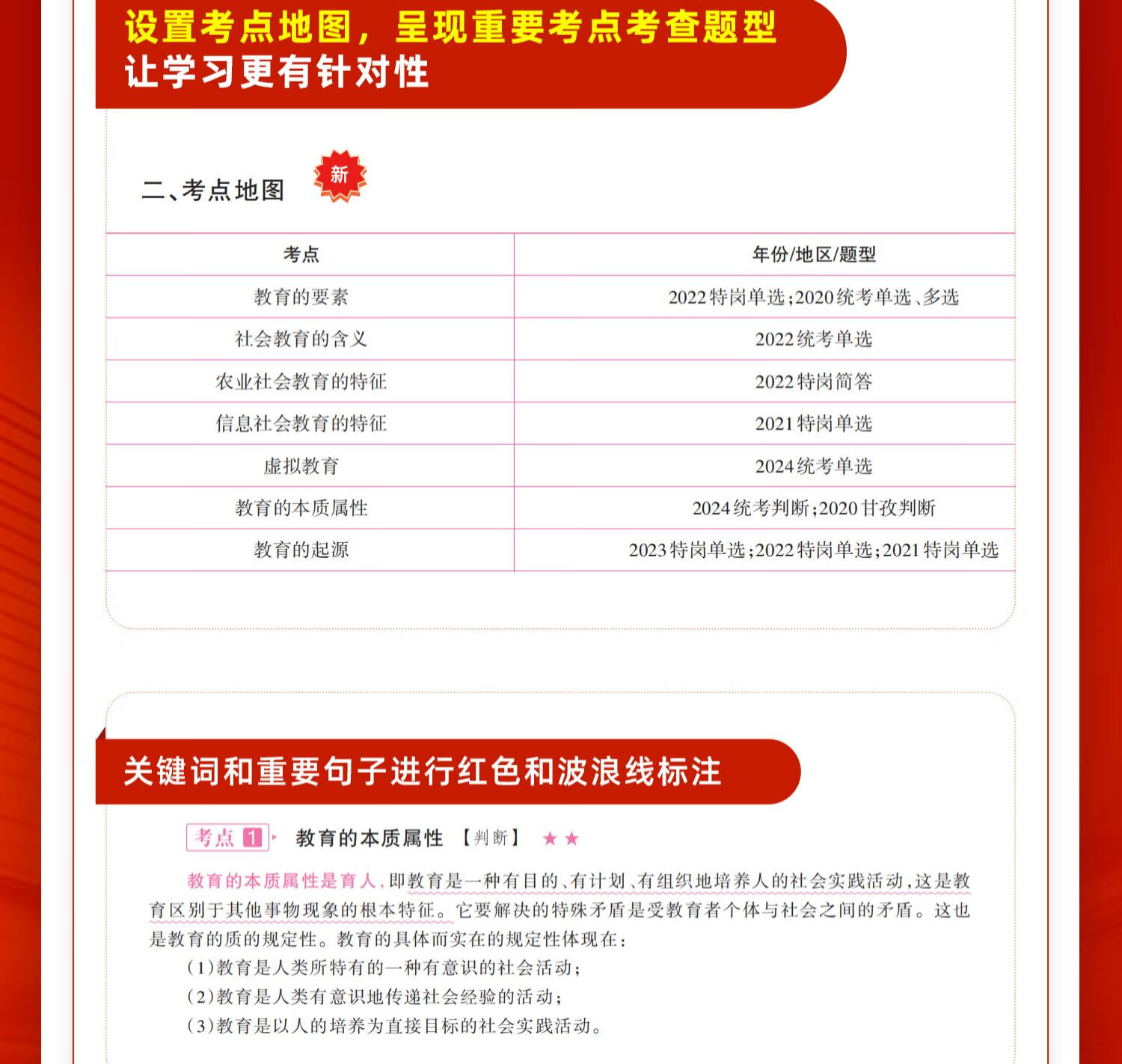 设置考点地图，呈现重要考点考查题型
让学习更有针对性

二、考点地图 新

| 考点 | 年份/地区/题型 |
|---|---|
| 教育的要素 | 2022特岗单选;2020统考单选、多选 |
| 社会教育的含义 | 2022统考单选 |
| 农业社会教育的特征 | 2022特岗简答 |
| 信息社会教育的特征 | 2021特岗单选 |
| 虚拟教育 | 2024统考单选 |
| 教育的本质属性 | 2024统考判断;2020甘孜判断 |
| 教育的起源 | 2023特岗单选;2022特岗单选;2021特岗单选 |

关键词和重要句子进行红色和波浪线标注

考点 1 教育的本质属性 【判断】 ★★

教育的本质属性是育人，即教育是一种有目的、有计划、有组织地培养人的社会实践活动，这是教育区别于其他事物现象的根本特征。它要解决的特殊矛盾是受教育者个体与社会之间的矛盾。这也是教育的质的规定性。教育的具体而实在的规定性体现在：

(1)教育是人类所特有的一种有意识的社会活动；
(2)教育是人类有意识地传递社会经验的活动；
(3)教育是以人的培养为直接目标的社会实践活动。